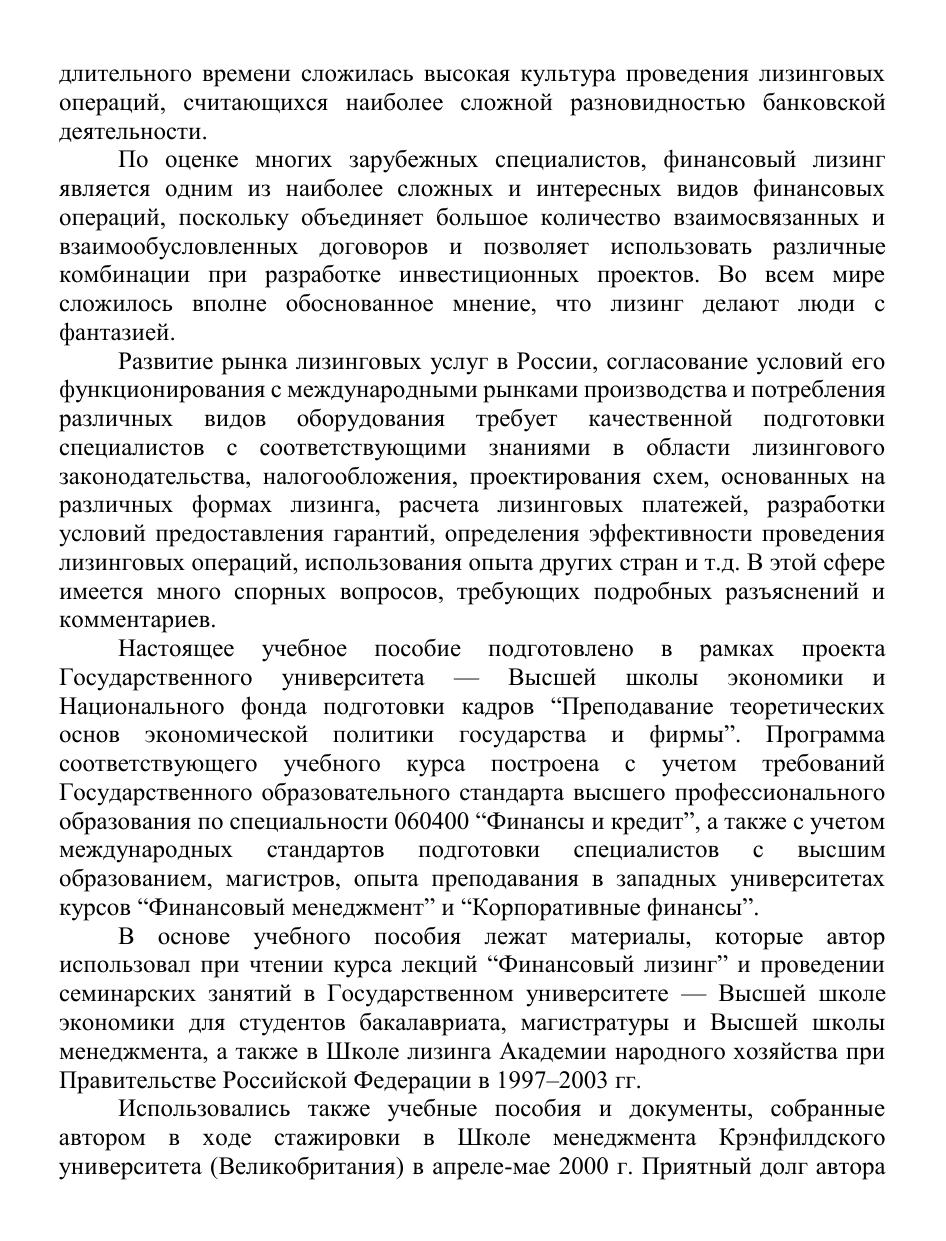 длительного времени сложилась высокая культура проведения лизинговых операций, считающихся наиболее сложной разновидностью банковской деятельности.

По оценке многих зарубежных специалистов, финансовый лизинг является одним из наиболее сложных и интересных видов финансовых операций, поскольку объединяет большое количество взаимосвязанных и взаимообусловленных договоров и позволяет использовать различные комбинации при разработке инвестиционных проектов. Во всем мире сложилось вполне обоснованное мнение, что лизинг делают люди с фантазией.

Развитие рынка лизинговых услуг в России, согласование условий его функционирования с международными рынками производства и потребления различных видов оборудования требует качественной подготовки специалистов с соответствующими знаниями в области лизингового законодательства, налогообложения, проектирования схем, основанных на различных формах лизинга, расчета лизинговых платежей, разработки условий предоставления гарантий, определения эффективности проведения лизинговых операций, использования опыта других стран и т.д. В этой сфере имеется много спорных вопросов, требующих подробных разъяснений и комментариев.

Настоящее учебное пособие подготовлено в рамках проекта Государственного университета — Высшей школы экономики и Национального фонда подготовки кадров “Преподавание теоретических основ экономической политики государства и фирмы”. Программа соответствующего учебного курса построена с учетом требований Государственного образовательного стандарта высшего профессионального образования по специальности 060400 “Финансы и кредит”, а также с учетом международных стандартов подготовки специалистов с высшим образованием, магистров, опыта преподавания в западных университетах курсов “Финансовый менеджмент” и “Корпоративные финансы”.

В основе учебного пособия лежат материалы, которые автор использовал при чтении курса лекций “Финансовый лизинг” и проведении семинарских занятий в Государственном университете — Высшей школе экономики для студентов бакалавриата, магистратуры и Высшей школы менеджмента, а также в Школе лизинга Академии народного хозяйства при Правительстве Российской Федерации в 1997–2003 гг.

Использовались также учебные пособия и документы, собранные автором в ходе стажировки в Школе менеджмента Крэнфилдского университета (Великобритания) в апреле-мае 2000 г. Приятный долг автора